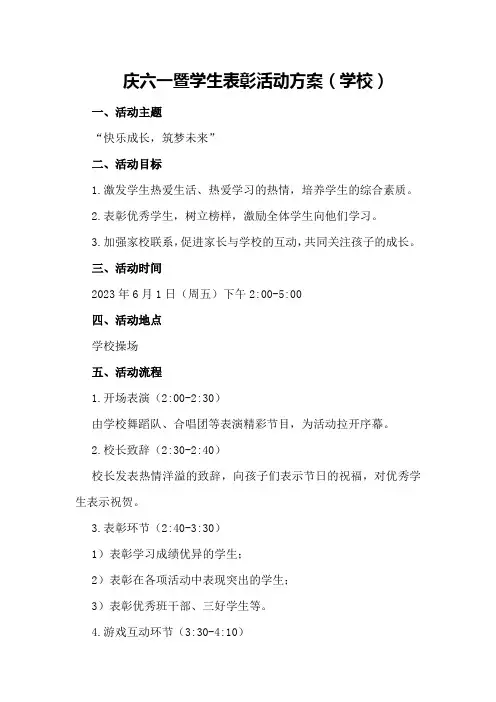 庆六一暨学生表彰活动方案（学校）

一、活动主题

“快乐成长，筑梦未来”

二、活动目标

1.激发学生热爱生活、热爱学习的热情，培养学生的综合素质。

2.表彰优秀学生，树立榜样，激励全体学生向他们学习。

3.加强家校联系，促进家长与学校的互动，共同关注孩子的成长。

三、活动时间

2023年6月1日（周五）下午2:00-5:00

四、活动地点

学校操场

五、活动流程

1.开场表演（2:00-2:30）

由学校舞蹈队、合唱团等表演精彩节目，为活动拉开序幕。

2.校长致辞（2:30-2:40）

校长发表热情洋溢的致辞，向孩子们表示节日的祝福，对优秀学生表示祝贺。

3.表彰环节（2:40-3:30）

1）表彰学习成绩优异的学生；

2）表彰在各项活动中表现突出的学生；

3）表彰优秀班干部、三好学生等。

4.游戏互动环节（3:30-4:10）